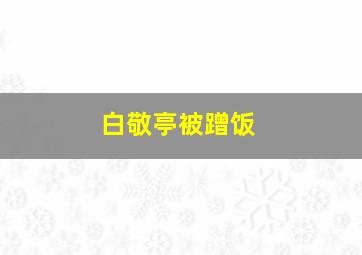 白敬亭被蹭饭